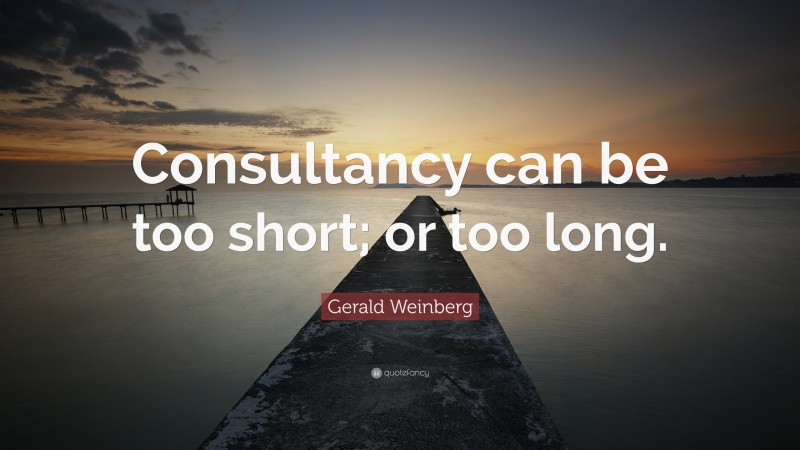 Consultancy can be too short; or too long.

Gerald Weinberg

quotefancy